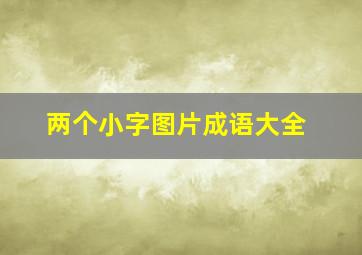 两个小字图片成语大全